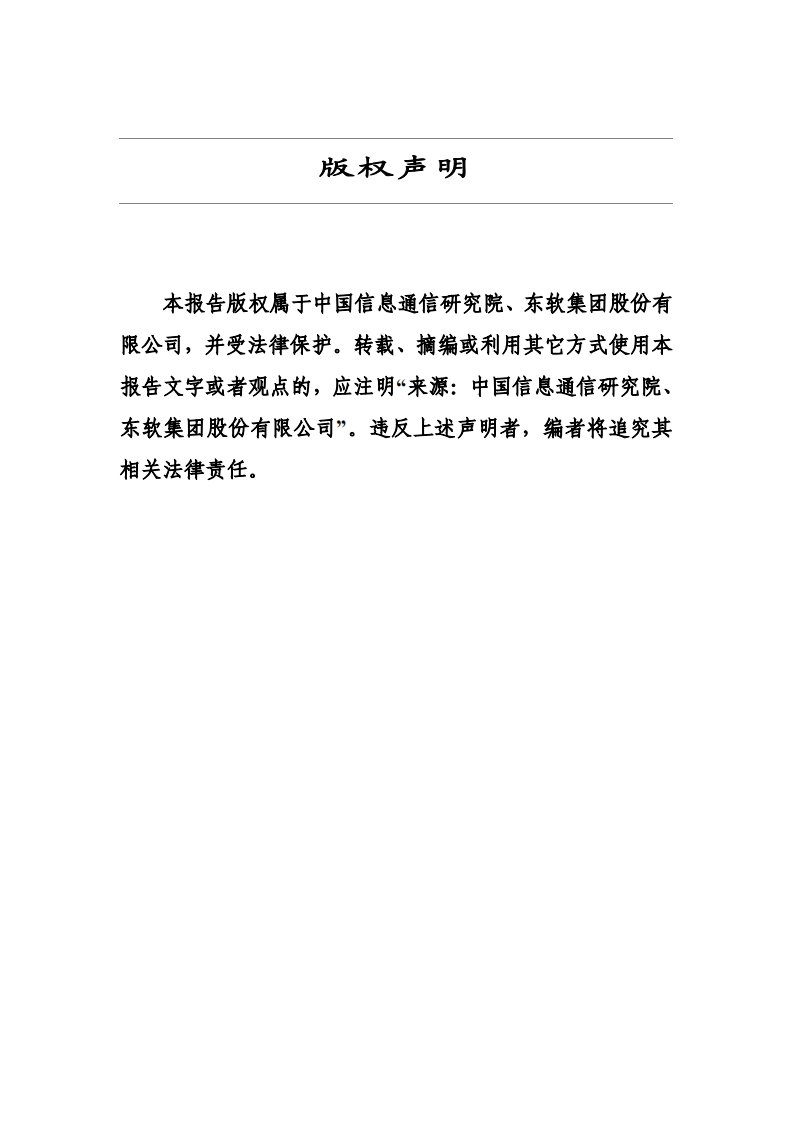 版权声明

本报告版权属于中国信息通信研究院、东软集团股份有限公司，并受法律保护。转载、摘编或利用其它方式使用本报告文字或者观点的，应注明“来源：中国信息通信研究院、东软集团股份有限公司”。违反上述声明者，编者将追究其相关法律责任。